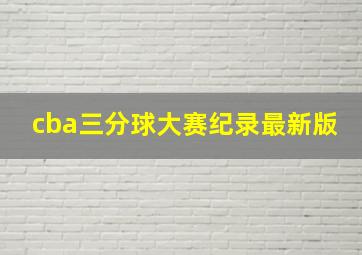 cba三分球大赛纪录最新版